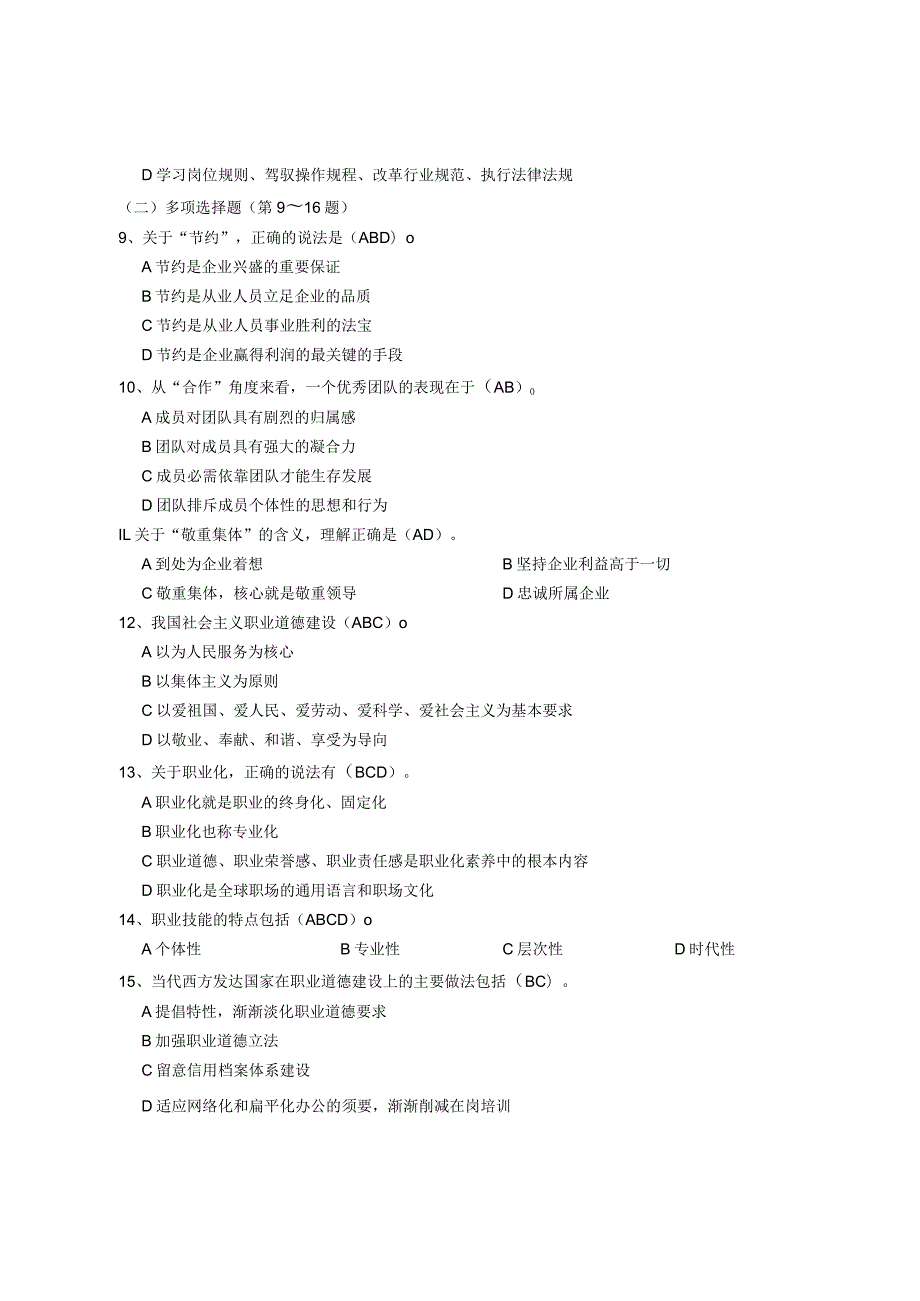 D 学习岗位规则、驾驭操作规程、改革行业规范、执行法律法规

（二）多项选择题（第 9～16 题）

9、关于“节约”，正确的说法是（ABD）o

A 节约是企业兴盛的重要保证

B 节约是从业人员立足企业的品质

C 节约是从业人员事业胜利的法宝

D 节约是企业赢得利润的最关键的手段

10、从“合作”角度来看，一个优秀团队的表现在于（AB）。

A 成员对团队具有剧烈的归属感

B 团队对成员具有强大的凝合力

C 成员必需依靠团队才能生存发展

D 团队排斥成员个体性的思想和行为

IL 关于“敬重集体”的含义，理解正确是（AD）。

A 到处为企业着想

B 坚持企业利益高于一切

C 敬重集体，核心就是敬重领导

D 忠诚所属企业

12、我国社会主义职业道德建设（ABC）o

A 以为人民服务为核心

B 以集体主义为原则

C 以爱祖国、爱人民、爱劳动、爱科学、爱社会主义为基本要求

D 以敬业、奉献、和谐、享受为导向

13、关于职业化，正确的说法有（BCD）。

A 职业化就是职业的终身化、固定化

B 职业化也称专业化

C 职业道德、职业荣誉感、职业责任感是职业化素养中的根本内容

D 职业化是全球职场的通用语言和职场文化

14、职业技能的特点包括（ABCD）o

A 个体性

B 专业性

C 层次性

D 时代性

15、当代西方发达国家在职业道德建设上的主要做法包括（BC）。

A 提倡特性，渐渐淡化职业道德要求

B 加强职业道德立法

C 留意信用档案体系建设

D 适应网络化和扁平化办公的须要，渐渐削减在岗培训